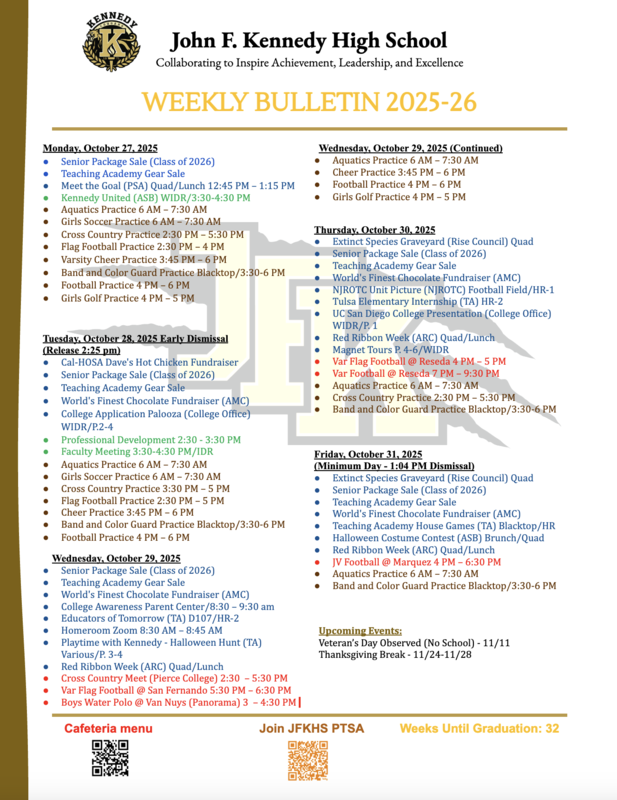 KENNEDY

John F. Kennedy High School
Collaborating to Inspire Achievement, Leadership, and Excellence

WEEKLY BULLETIN 2025-26

Monday, October 27, 2025
- Senior Package Sale (Class of 2026)
- Teaching Academy Gear Sale
- Meet the Goal (PSA) Quad/Lunch 12:45 PM – 1:15 PM
- Kennedy United (ASB) WIDR/3:30-4:30 PM
- Aquatics Practice 6 AM – 7:30 AM
- Girls Soccer Practice 6 AM – 7:30 AM
- Cross Country Practice 2:30 PM – 5:30 PM
- Flag Football Practice 2:30 PM – 4 PM
- Varsity Cheer Practice 3:45 PM – 6 PM
- Band and Color Guard Practice Blacktop/3:30-6 PM
- Football Practice 4 PM – 6 PM
- Girls Golf Practice 4 PM – 5 PM

Tuesday, October 28, 2025 Early Dismissal (Release 2:25 pm)
- Cal-HOSA Dave's Hot Chicken Fundraiser
- Senior Package Sale (Class of 2026)
- Teaching Academy Gear Sale
- World's Finest Chocolate Fundraiser (AMC)
- College Application Palooza (College Office) WIDR/P.2-4
- Professional Development 2:30 - 3:30 PM
- Faculty Meeting 3:30-4:30 PM/IDR
- Aquatics Practice 6 AM – 7:30 AM
- Girls Soccer Practice 6 AM – 7:30 AM
- Cross Country Practice 3:30 PM – 5 PM
- Flag Football Practice 2:30 PM – 5 PM
- Cheer Practice 3:45 PM – 6 PM
- Band and Color Guard Practice Blacktop/3:30-6 PM
- Football Practice 4 PM – 6 PM

Wednesday, October 29, 2025
- Senior Package Sale (Class of 2026)
- Teaching Academy Gear Sale
- World's Finest Chocolate Fundraiser (AMC)
- College Awareness Parent Center/8:30 – 9:30 am
- Educators of Tomorrow (TA) D107/HR-2
- Homeroom Zoom 8:30 AM – 8:45 AM
- Playtime with Kennedy - Halloween Hunt (TA) Various/P. 3-4
- Red Ribbon Week (ARC) Quad/Lunch
- Cross Country Meet (Pierce College) 2:30 – 5:30 PM
- Var Flag Football @ San Fernando 5:30 PM – 6:30 PM
- Boys Water Polo @ Van Nuys (Panorama) 3 – 4:30 PM

Wednesday, October 29, 2025 (Continued)
- Aquatics Practice 6 AM – 7:30 AM
- Cheer Practice 3:45 PM – 6 PM
- Football Practice 4 PM – 6 PM
- Girls Golf Practice 4 PM – 5 PM

Thursday, October 30, 2025
- Extinct Species Graveyard (Rise Council) Quad
- Senior Package Sale (Class of 2026)
- Teaching Academy Gear Sale
- World's Finest Chocolate Fundraiser (AMC)
- NJROTC Unit Picture (NJROTC) Football Field/HR-1
- Tulsa Elementary Internship (TA) HR-2
- UC San Diego College Presentation (College Office) WIDR/P. 1
- Red Ribbon Week (ARC) Quad/Lunch
- Magnet Tours P. 4-6/WIDR
- Var Flag Football @ Reseda 4 PM – 5 PM
- Var Football @ Reseda 7 PM – 9:30 PM
- Aquatics Practice 6 AM – 7:30 AM
- Cross Country Practice 2:30 PM – 5:30 PM
- Band and Color Guard Practice Blacktop/3:30-6 PM

Friday, October 31, 2025 (Minimum Day - 1:04 PM Dismissal)
- Extinct Species Graveyard (Rise Council) Quad
- Senior Package Sale (Class of 2026)
- Teaching Academy Gear Sale
- World's Finest Chocolate Fundraiser (AMC)
- Teaching Academy House Games (TA) Blacktop/HR
- Halloween Costume Contest (ASB) Brunch/Quad
- Red Ribbon Week (ARC) Quad/Lunch
- JV Football @ Marquez 4 PM – 6:30 PM
- Aquatics Practice 6 AM – 7:30 AM
- Band and Color Guard Practice Blacktop/3:30-6 PM

Upcoming Events:
Veteran's Day Observed (No School) - 11/11
Thanksgiving Break - 11/24-11/28

Cafeteria menu
Join JFKHS PTSA
Weeks Until Graduation: 32